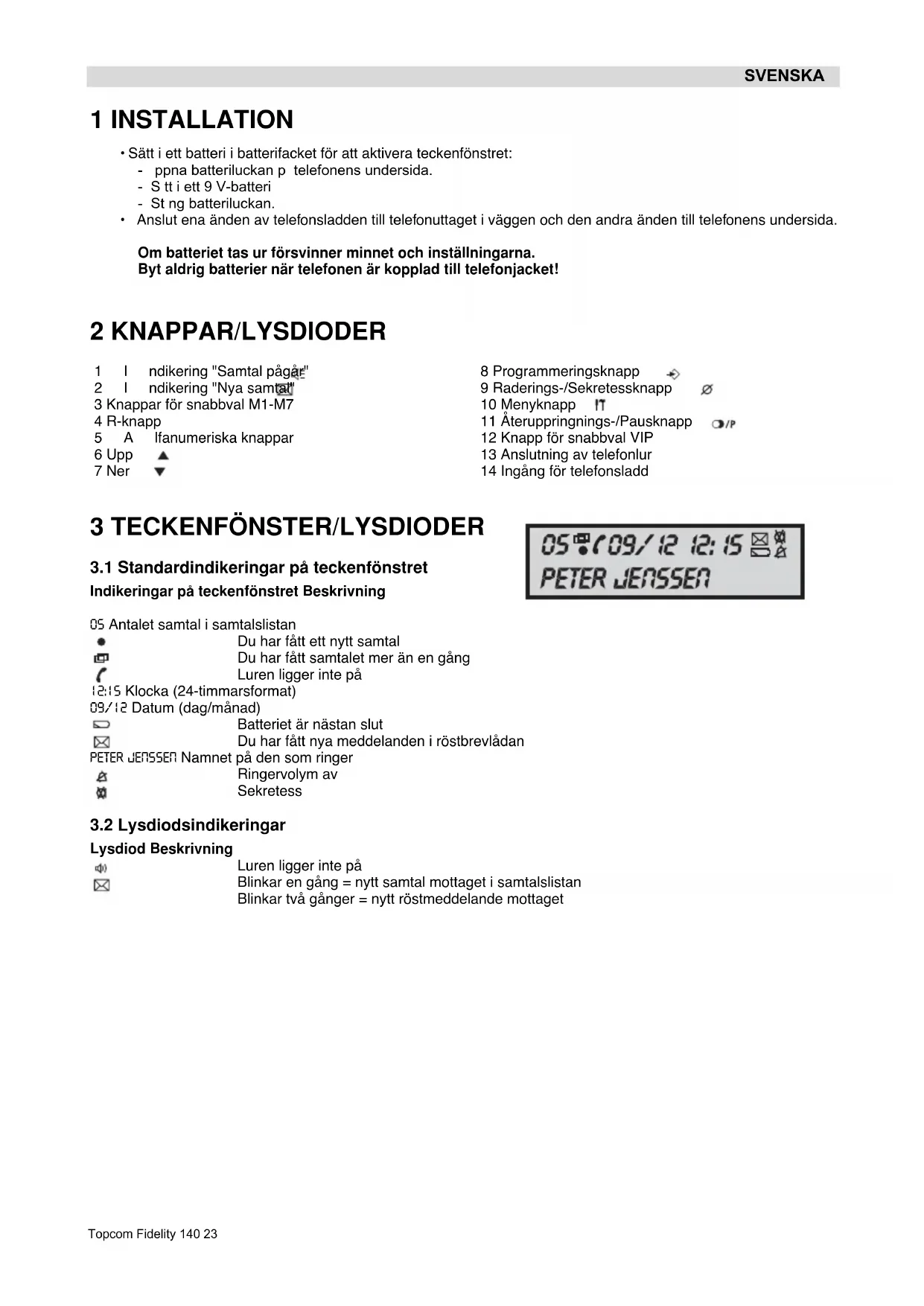 SVENSKA

1 INSTALLATION

• Sätt i ett batteri i batterifacket för att aktivera teckenfönstret:
- ppna batteriluckan p telefonens undersida.
- S tt i ett 9 V-batteri
- St ng batteriluckan.
• Anslut ena änden av telefonsladden till telefonuttaget i väggen och den andra änden till telefonens undersida.

Om batteriet tas ur försvinner minnet och inställningarna.
Byt aldrig batterier när telefonen är kopplad till telefonjacket!

2 KNAPPAR/LYSDIODER

1 I ndikering "Samtal pågår"
2 I ndikering "Nya samtal"
3 Knappar för snabbval M1-M7
4 R-knapp
5 A lfanumeriska knappar
6 Upp
7 Ner

8 Programmeringsknapp
9 Raderings-/Sekretessknapp
10 Menyknapp
11 Återuppringnings-/Pausknapp
12 Knapp för snabbval VIP
13 Anslutning av telefonlur
14 Ingång för telefonsladd

3 TECKENFÖNSTER/LYSDIODER

05 09/12 12:15
PETER JENSSEN

3.1 Standardindikeringar på teckenfönstret
Indikeringar på teckenfönstret Beskrivning

05 Antalet samtal i samtalslistan
Du har fått ett nytt samtal
Du har fått samtalet mer än en gång
Luren ligger inte på
12:15 Klocka (24-timmarsformat)
09/12 Datum (dag/månad)
Batteriet är nästan slut
Du har fått nya meddelanden i röstbrevlådan
PETER JENSSEN Namnet på den som ringer
Ringervolym av
Sekretess

3.2 Lysdiodsindikeringar
Lysdiod Beskrivning
Luren ligger inte på
Blinkar en gång = nytt samtal mottaget i samtalslistan
Blinkar två gånger = nytt röstmeddelande mottaget

Topcom Fidelity 140 23